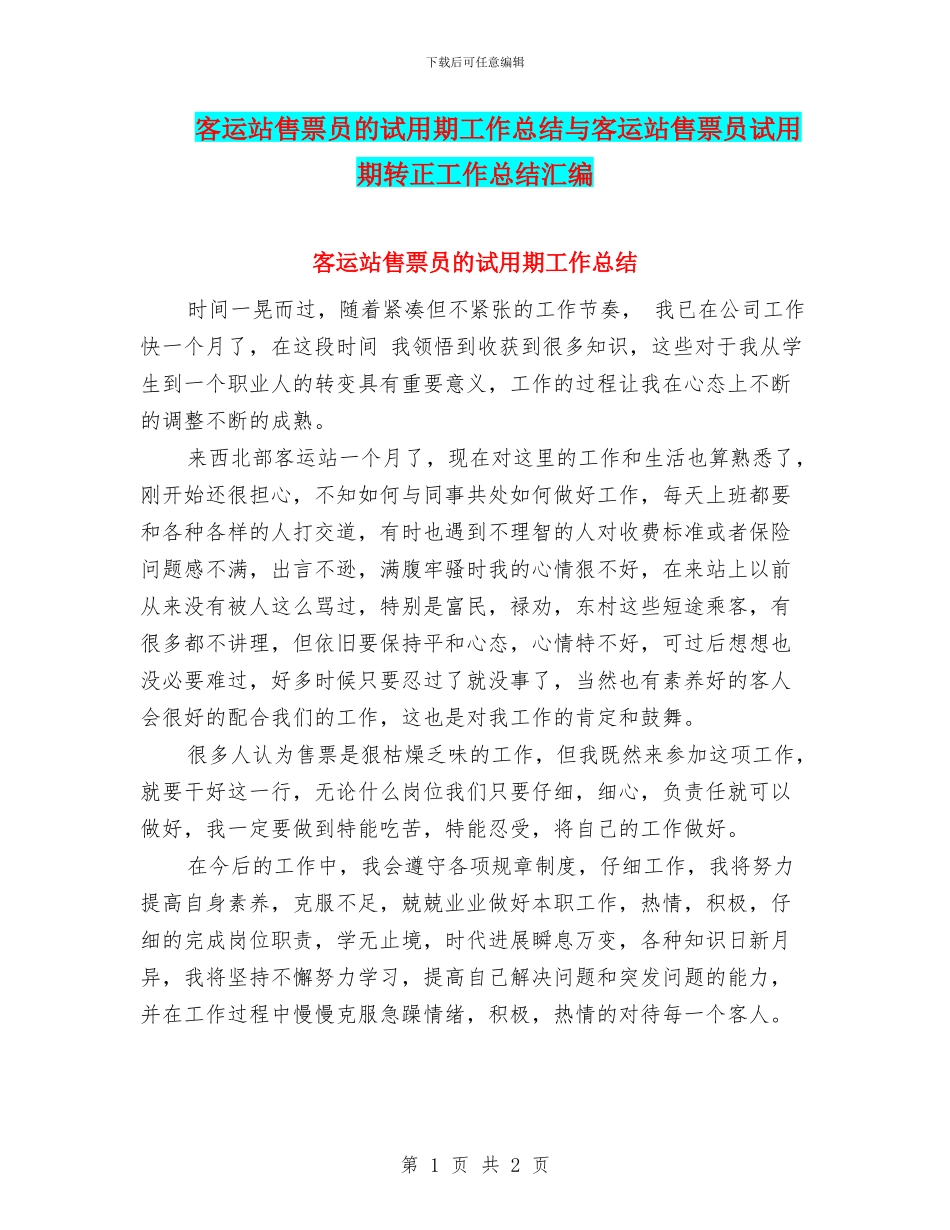 下载后可任意编辑

客运站售票员的试用期工作总结与客运站售票员试用期转正工作总结汇编

客运站售票员的试用期工作总结

时间一晃而过，随着紧凑但不紧张的工作节奏， 我已在公司工作快一个月了，在这段时间 我领悟到收获到很多知识，这些对于我从学生到一个职业人的转变具有重要意义，工作的过程让我在心态上不断的调整不断的成熟。

来西北部客运站一个月了，现在对这里的工作和生活也算熟悉了，刚开始还很担心，不知如何与同事共处如何做好工作，每天上班都要和各种各样的人打交道，有时也遇到不理智的人对收费标准或者保险问题感不满，出言不逊，满腹牢骚时我的心情狠不好，在来站上以前从来没有被人这么骂过，特别是富民，禄劝，东村这些短途乘客，有很多都不讲理，但依旧要保持平和心态，心情特不好，可过后想想也没必要难过，好多时候只要忍过了就没事了，当然也有素养好的客人会很好的配合我们的工作，这也是对我工作的肯定和鼓舞。

很多人认为售票是狠枯燥乏味的工作，但我既然来参加这项工作，就要干好这一行，无论什么岗位我们只要仔细，细心，负责任就可以做好，我一定要做到特能吃苦，特能忍受，将自己的工作做好。

在今后的工作中，我会遵守各项规章制度，仔细工作，我将努力提高自身素养，克服不足，兢兢业业做好本职工作，热情，积极，仔细的完成岗位职责，学无止境，时代进展瞬息万变，各种知识日新月异，我将坚持不懈努力学习，提高自己解决问题和突发问题的能力，并在工作过程中慢慢克服急躁情绪，积极，热情的对待每一个客人。

第 1 页 共 2 页